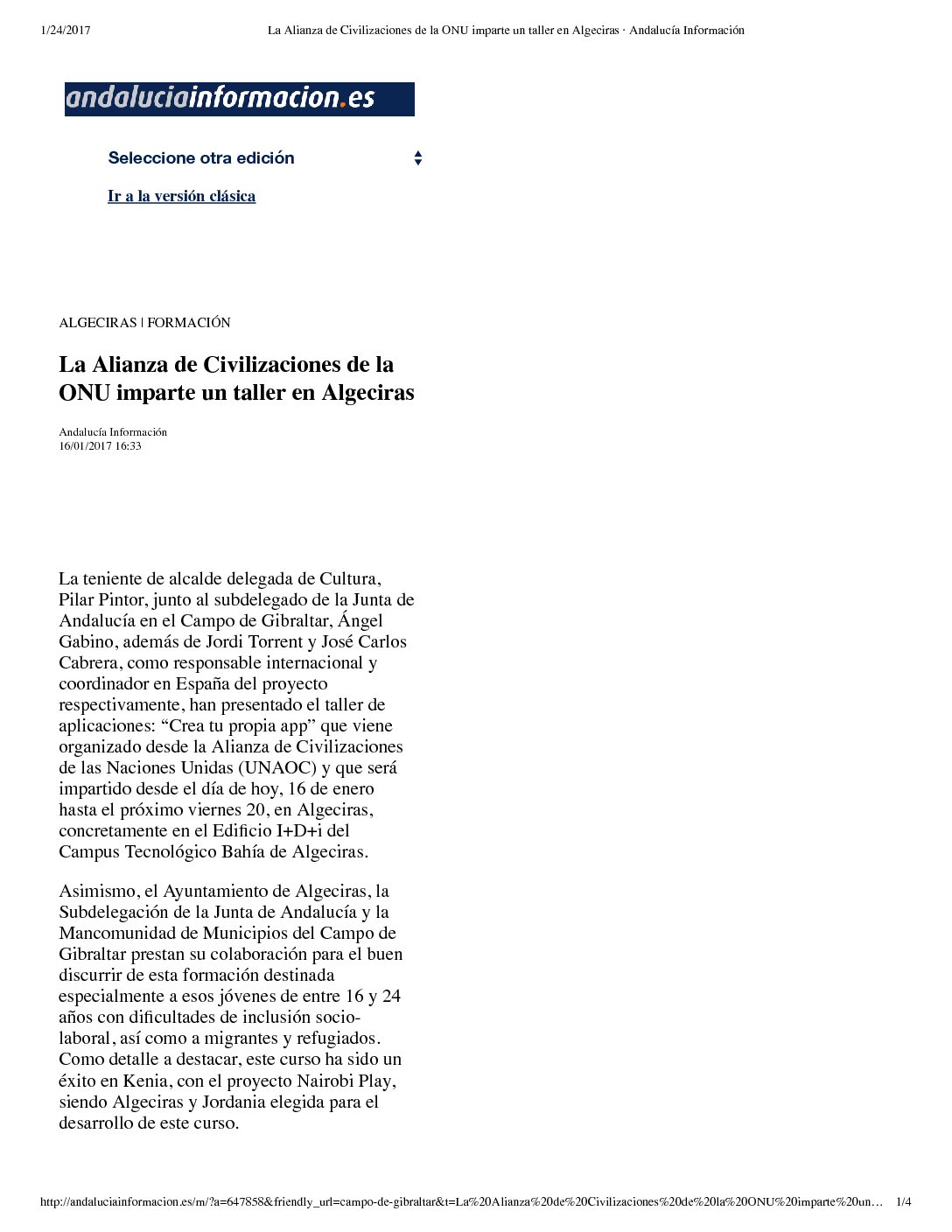 1/24/2017 La Alianza de Civilizaciones de la ONU imparte un taller en Algeciras · Andalucía Información

andaluciainformacion.es

Seleccione otra edición

Ir a la versión clásica

ALGECIRAS | FORMACIÓN

La Alianza de Civilizaciones de la ONU imparte un taller en Algeciras

Andalucía Información
16/01/2017 16:33

La teniente de alcalde delegada de Cultura, Pilar Pintor, junto al subdelegado de la Junta de Andalucía en el Campo de Gibraltar, Ángel Gabino, además de Jordi Torrent y José Carlos Cabrera, como responsable internacional y coordinador en España del proyecto respectivamente, han presentado el taller de aplicaciones: “Crea tu propia app” que viene organizado desde la Alianza de Civilizaciones de las Naciones Unidas (UNAOC) y que será impartido desde el día de hoy, 16 de enero hasta el próximo viernes 20, en Algeciras, concretamente en el Edificio I+D+i del Campus Tecnológico Bahía de Algeciras.

Asimismo, el Ayuntamiento de Algeciras, la Subdelegación de la Junta de Andalucía y la Mancomunidad de Municipios del Campo de Gibraltar prestan su colaboración para el buen discurrir de esta formación destinada especialmente a esos jóvenes de entre 16 y 24 años con dificultades de inclusión socio-laboral, así como a migrantes y refugiados. Como detalle a destacar, este curso ha sido un éxito en Kenia, con el proyecto Nairobi Play, siendo Algeciras y Jordania elegida para el desarrollo de este curso.

http://andaluciainformacion.es/m/?a=647858&friendly_url=campo-de-gibraltar&t=La%20Alianza%20de%20Civilizaciones%20de%20la%20ONU%20imparte%20un… 1/4